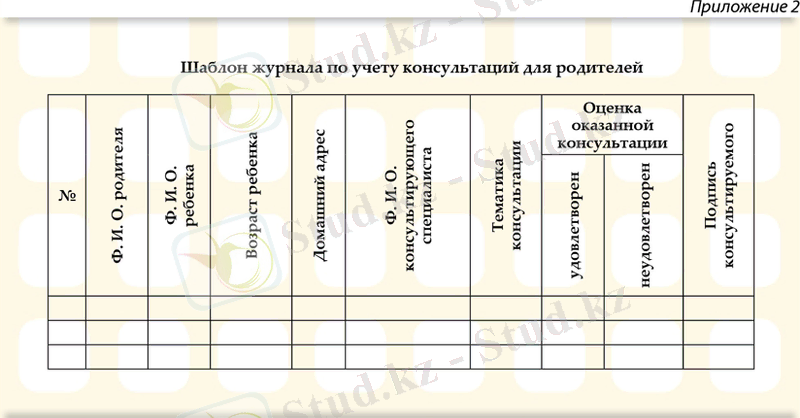 Приложение 2

Шаблон журнала по учету консультаций для родителей

| № | Ф. И. О. родителя | Ф. И. О. ребенка | Возраст ребенка | Домашний адрес | Ф. И. О. консультирующего специалиста | Тематика консультации | Оценка оказанной консультации: удовлетворен | Оценка оказанной консультации: неудовлетворен | Подпись консультируемого |
|---|---|---|---|---|---|---|---|---|---|
| | | | | | | | | | |
| | | | | | | | | | |
| | | | | | | | | | |

Stud.kz - Stud.kz